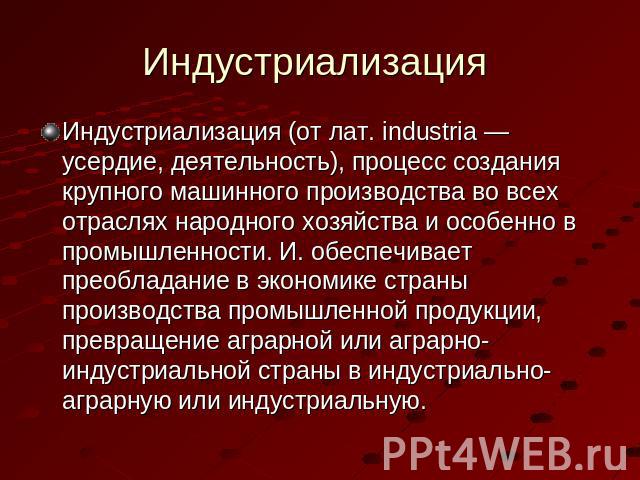 Индустриализация

Индустриализация (от лат. industria — усердие, деятельность), процесс создания крупного машинного производства во всех отраслях народного хозяйства и особенно в промышленности. И. обеспечивает преобладание в экономике страны производства промышленной продукции, превращение аграрной или аграрно-индустриальной страны в индустриально-аграрную или индустриальную.

PPt4WEB.ru